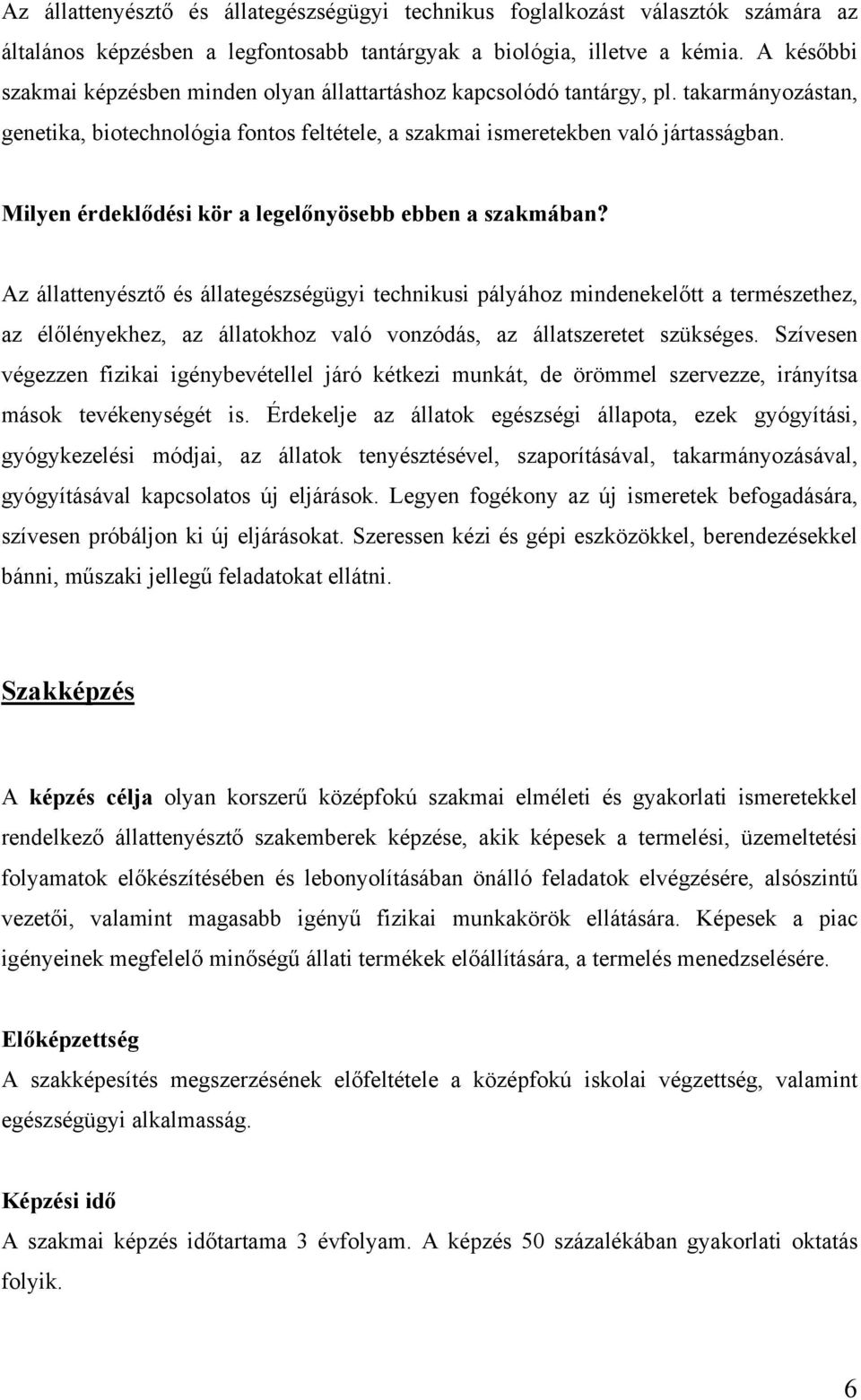 Az állattenyésztő és állategészségügyi technikus foglalkozást választók számára az általános képzésben a legfontosabb tantárgyak a biológia, illetve a kémia. A későbbi szakmai képzésben minden olyan állattartáshoz kapcsolódó tantárgy, pl. takarmányozástan, genetika, biotechnológia fontos feltétele, a szakmai ismeretekben való jártasságban.

Milyen érdeklődési kör a legelőnyösebb ebben a szakmában?

Az állattenyésztő és állategészségügyi technikusi pályához mindenekelőtt a természethez, az élőlényekhez, az állatokhoz való vonzódás, az állatszeretet szükséges. Szívesen végezzen fizikai igénybevétellel járó kétkezi munkát, de örömmel szervezze, irányítsa mások tevékenységét is. Érdekelje az állatok egészségi állapota, ezek gyógyítási, gyógykezelési módjai, az állatok tenyésztésével, szaporításával, takarmányozásával, gyógyításával kapcsolatos új eljárások. Legyen fogékony az új ismeretek befogadására, szívesen próbáljon ki új eljárásokat. Szeressen kézi és gépi eszközökkel, berendezésekkel bánni, műszaki jellegű feladatokat ellátni.

Szakképzés

A képzés célja olyan korszerű középfokú szakmai elméleti és gyakorlati ismeretekkel rendelkező állattenyésztő szakemberek képzése, akik képesek a termelési, üzemeltetési folyamatok előkészítésében és lebonyolításában önálló feladatok elvégzésére, alsószintű vezetői, valamint magasabb igényű fizikai munkakörök ellátására. Képesek a piac igényeinek megfelelő minőségű állati termékek előállítására, a termelés menedzselésére.

Előképzettség
A szakképesítés megszerzésének előfeltétele a középfokú iskolai végzettség, valamint egészségügyi alkalmasság.

Képzési idő
A szakmai képzés időtartama 3 évfolyam. A képzés 50 százalékában gyakorlati oktatás folyik.

6